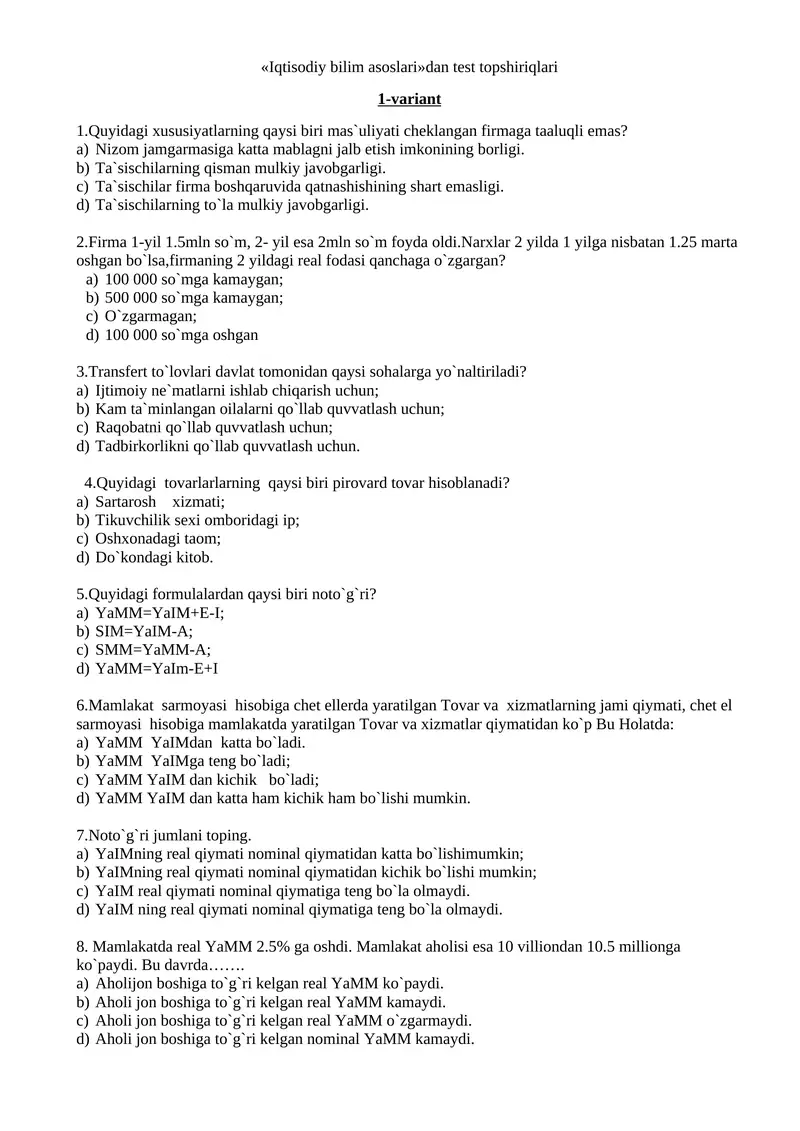 «Iqtisodiy bilim asoslari»dan test topshiriqlari

1-variant

1.Quyidagi xususiyatlarning qaysi biri mas`uliyati cheklangan firmaga taaluqli emas?
a) Nizom jamgarmasiga katta mablagni jalb etish imkonining borligi.
b) Ta`sischilarning qisman mulkiy javobgarligi.
c) Ta`sischilar firma boshqaruvida qatnashishining shart emasligi.
d) Ta`sischilarning to`la mulkiy javobgarligi.

2.Firma 1-yil 1.5mln so`m, 2- yil esa 2mln so`m foyda oldi.Narxlar 2 yilda 1 yilga nisbatan 1.25 marta oshgan bo`lsa,firmaning 2 yildagi real fodasi qanchaga o`zgargan?
a) 100 000 so`mga kamaygan;
b) 500 000 so`mga kamaygan;
c) O`zgarmagan;
d) 100 000 so`mga oshgan

3.Transfert to`lovlari davlat tomonidan qaysi sohalarga yo`naltiriladi?
a) Ijtimoiy ne`matlarni ishlab chiqarish uchun;
b) Kam ta`minlangan oilalarni qo`llab quvvatlash uchun;
c) Raqobatni qo`llab quvvatlash uchun;
d) Tadbirkorlikni qo`llab quvvatlash uchun.

4.Quyidagi tovarlarlarning qaysi biri pirovard tovar hisoblanadi?
a) Sartarosh xizmati;
b) Tikuvchilik sexi omboridagi ip;
c) Oshxonadagi taom;
d) Do`kondagi kitob.

5.Quyidagi formulalardan qaysi biri noto`g`ri?
a) YaMM=YaIM+E-I;
b) SIM=YaIM-A;
c) SMM=YaMM-A;
d) YaMM=YaIm-E+I

6.Mamlakat sarmoyasi hisobiga chet ellerda yaratilgan Tovar va xizmatlarning jami qiymati, chet el sarmoyasi hisobiga mamlakatda yaratilgan Tovar va xizmatlar qiymatidan ko`p Bu Holatda:
a) YaMM YaIMdan katta bo`ladi.
b) YaMM YaIMga teng bo`ladi;
c) YaMM YaIM dan kichik bo`ladi;
d) YaMM YaIM dan katta ham kichik ham bo`lishi mumkin.

7.Noto`g`ri jumlani toping.
a) YaIMning real qiymati nominal qiymatidan katta bo`lishimumkin;
b) YaIMning real qiymati nominal qiymatidan kichik bo`lishi mumkin;
c) YaIM real qiymati nominal qiymatiga teng bo`la olmaydi.
d) YaIM ning real qiymati nominal qiymatiga teng bo`la olmaydi.

8. Mamlakatda real YaMM 2.5% ga oshdi. Mamlakat aholisi esa 10 villiondan 10.5 millionga ko`paydi. Bu davrda…….
a) Aholijon boshiga to`g`ri kelgan real YaMM ko`paydi.
b) Aholi jon boshiga to`g`ri kelgan real YaMM kamaydi.
c) Aholi jon boshiga to`g`ri kelgan real YaMM o`zgarmaydi.
d) Aholi jon boshiga to`g`ri kelgan nominal YaMM kamaydi.